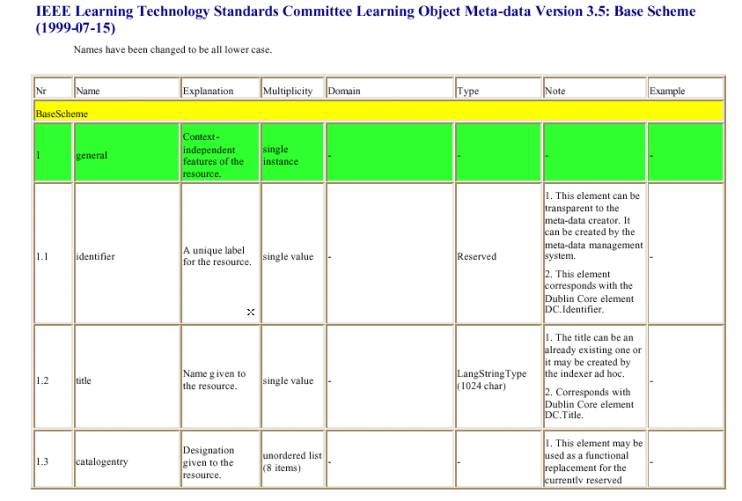 IEEE Learning Technology Standards Committee Learning Object Meta-data Version 3.5: Base Scheme (1999-07-15)

Names have been changed to be all lower case.

| Nr | Name | Explanation | Multiplicity | Domain | Type | Note | Example |
|---|---|---|---|---|---|---|---|
| BaseScheme | | | | | | | |
| 1 | general | Context-independent features of the resource. | single instance | - | - | - | - |
| 1.1 | identifier | A unique label for the resource. | single value | - | Reserved | 1. This element can be transparent to the meta-data creator. It can be created by the meta-data management system. 2. This element corresponds with the Dublin Core element DC.Identifier. | - |
| 1.2 | title | Name given to the resource. | single value | - | LangStringType (1024 char) | 1. The title can be an already existing one or it may be created by the indexer ad hoc. 2. Corresponds with Dublin Core element DC.Title. | - |
| 1.3 | catalogentry | Designation given to the resource. | unordered list (8 items) | - | - | 1. This element may be used as a functional replacement for the currently reserved | - |